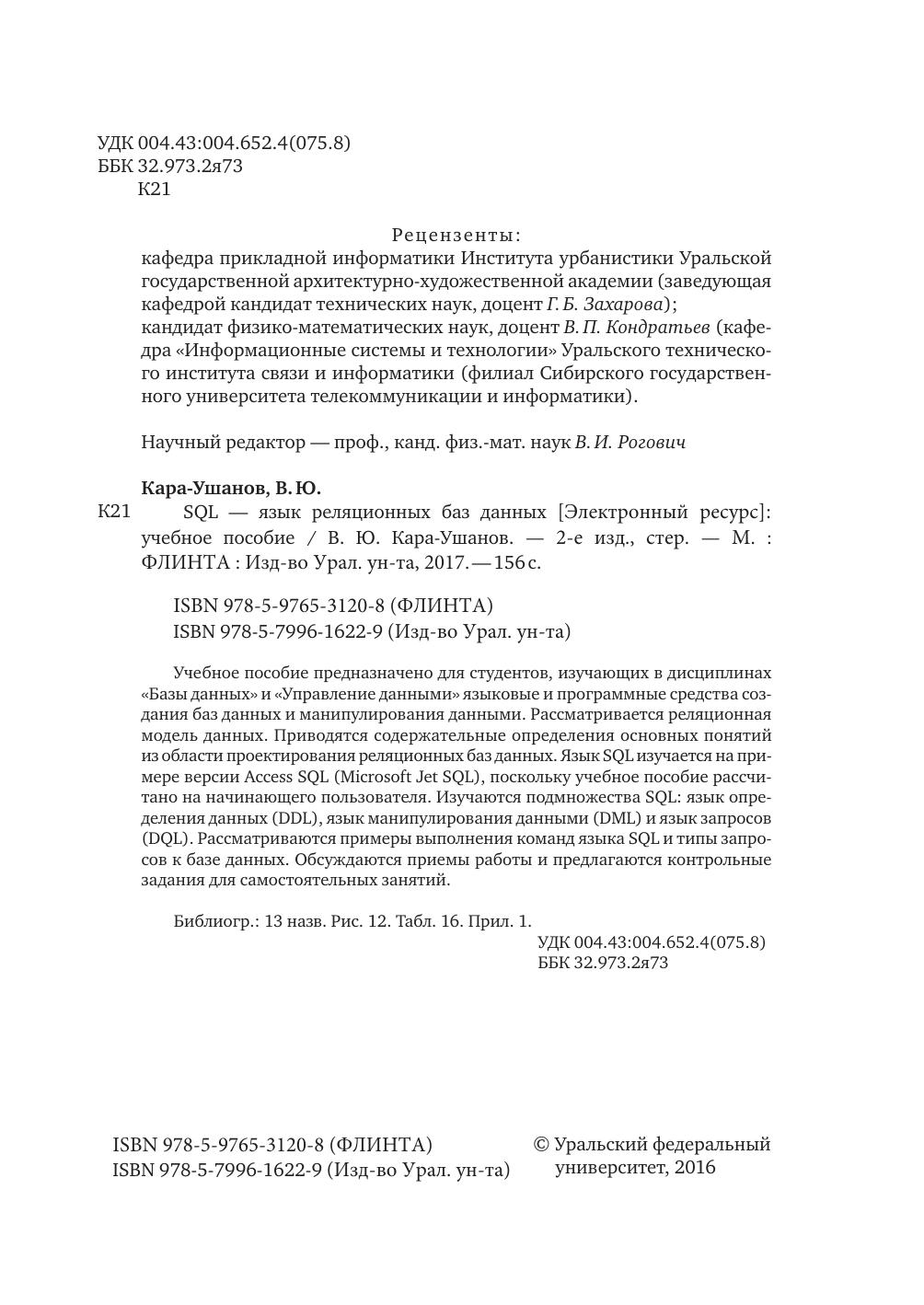 УДК 004.43:004.652.4(075.8)
ББК 32.973.2я73
К21

Рецензенты:
кафедра прикладной информатики Института урбанистики Уральской государственной архитектурно-художественной академии (заведующая кафедрой кандидат технических наук, доцент Г. Б. Захарова);
кандидат физико-математических наук, доцент В. П. Кондратьев (кафедра «Информационные системы и технологии» Уральского технического института связи и информатики (филиал Сибирского государственного университета телекоммуникации и информатики).

Научный редактор — проф., канд. физ.-мат. наук В. И. Рогович

Кара-Ушанов, В. Ю.
К21 SQL — язык реляционных баз данных [Электронный ресурс]: учебное пособие / В. Ю. Кара-Ушанов. — 2-е изд., стер. — М. : ФЛИНТА : Изд-во Урал. ун-та, 2017. — 156 с.

ISBN 978-5-9765-3120-8 (ФЛИНТА)
ISBN 978-5-7996-1622-9 (Изд-во Урал. ун-та)

Учебное пособие предназначено для студентов, изучающих в дисциплинах «Базы данных» и «Управление данными» языковые и программные средства создания баз данных и манипулирования данными. Рассматривается реляционная модель данных. Приводятся содержательные определения основных понятий из области проектирования реляционных баз данных. Язык SQL изучается на примере версии Access SQL (Microsoft Jet SQL), поскольку учебное пособие рассчитано на начинающего пользователя. Изучаются подмножества SQL: язык определения данных (DDL), язык манипулирования данными (DML) и язык запросов (DQL). Рассматриваются примеры выполнения команд языка SQL и типы запросов к базе данных. Обсуждаются приемы работы и предлагаются контрольные задания для самостоятельных занятий.

Библиогр.: 13 назв. Рис. 12. Табл. 16. Прил. 1.
УДК 004.43:004.652.4(075.8)
ББК 32.973.2я73

ISBN 978-5-9765-3120-8 (ФЛИНТА)
ISBN 978-5-7996-1622-9 (Изд-во Урал. ун-та)

© Уральский федеральный университет, 2016